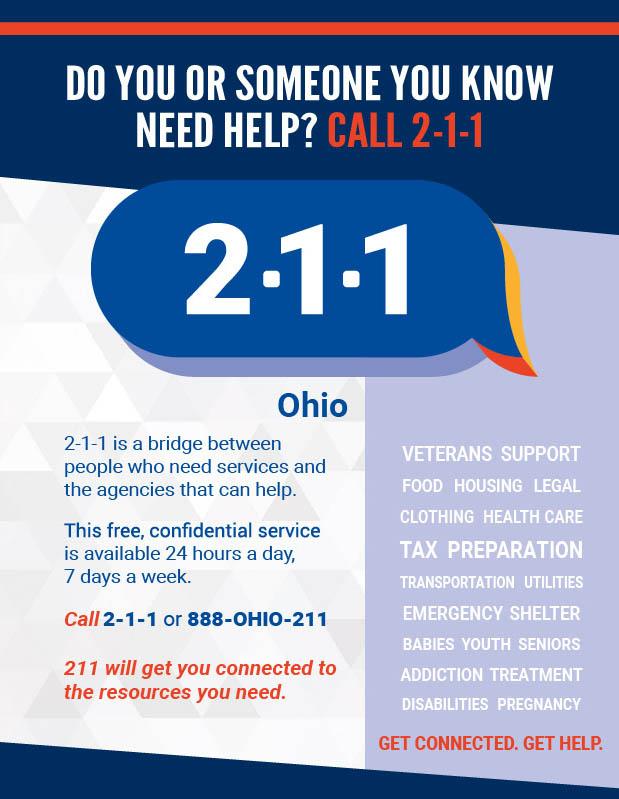 DO YOU OR SOMEONE YOU KNOW NEED HELP? CALL 2-1-1

2·1·1

Ohio

2-1-1 is a bridge between people who need services and the agencies that can help.

This free, confidential service is available 24 hours a day, 7 days a week.

Call 2-1-1 or 888-OHIO-211

211 will get you connected to the resources you need.

VETERANS SUPPORT
FOOD HOUSING LEGAL
CLOTHING HEALTH CARE
TAX PREPARATION
TRANSPORTATION UTILITIES
EMERGENCY SHELTER
BABIES YOUTH SENIORS
ADDICTION TREATMENT
DISABILITIES PREGNANCY

GET CONNECTED. GET HELP.